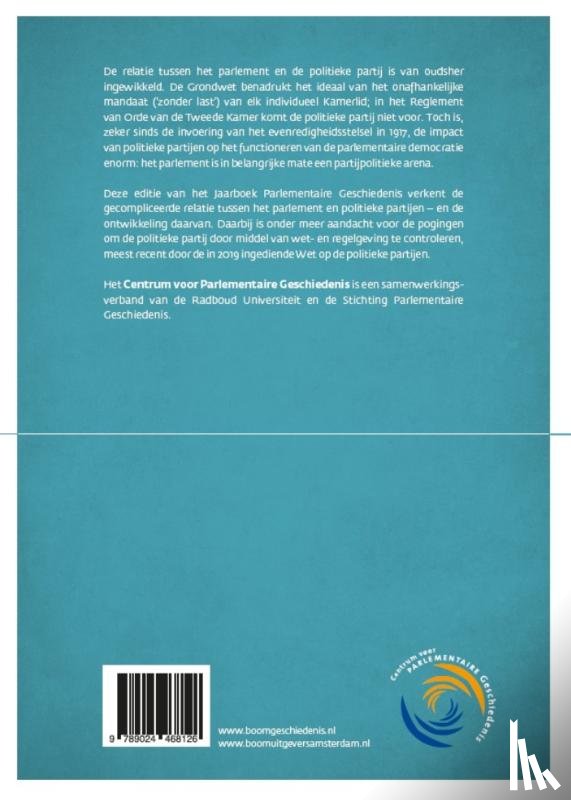 De relatie tussen het parlement en de politieke partij is van oudsher ingewikkeld. De Grondwet benadrukt het ideaal van het onafhankelijke mandaat ('zonder last') van elk individueel Kamerlid; in het Reglement van Orde van de Tweede Kamer komt de politieke partij niet voor. Toch is, zeker sinds de invoering van het evenredigheidsstelsel in 1917, de impact van politieke partijen op het functioneren van de parlementaire democratie enorm: het parlement is in belangrijke mate een partijpolitieke arena.

Deze editie van het Jaarboek Parlementaire Geschiedenis verkent de gecompliceerde relatie tussen het parlement en politieke partijen – en de ontwikkeling daarvan. Daarbij is onder meer aandacht voor de pogingen om de politieke partij door middel van wet- en regelgeving te controleren, meest recent door de in 2019 ingediende Wet op de politieke partijen.

Het Centrum voor Parlementaire Geschiedenis is een samenwerkingsverband van de Radboud Universiteit en de Stichting Parlementaire Geschiedenis.

9 789024 468126

www.boomgeschiedenis.nl
www.boomuitgeversamsterdam.nl

Centrum voor PARLEMENTAIRE Geschiedenis